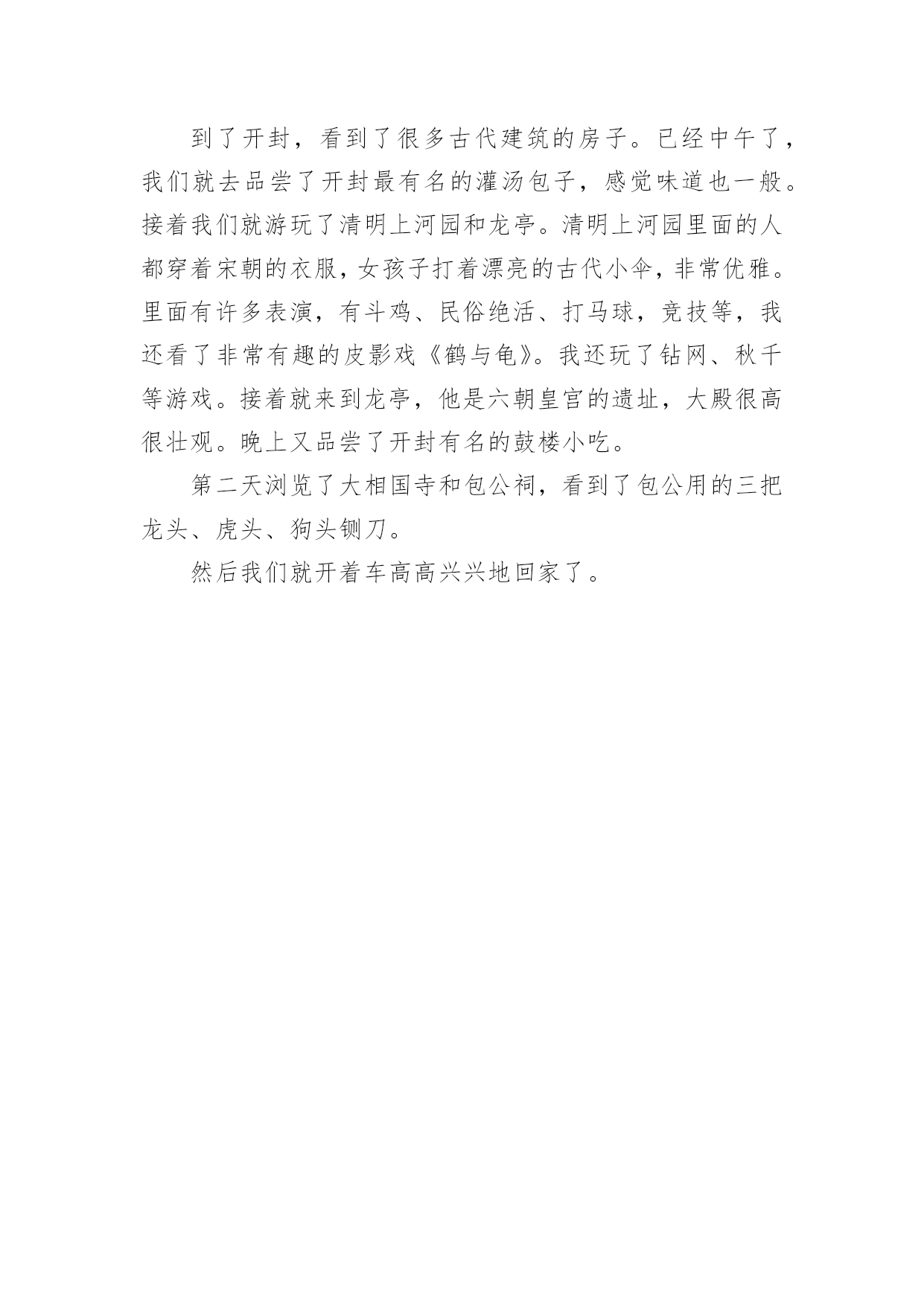 到了开封，看到了很多古代建筑的房子。已经中午了，我们就去品尝了开封最有名的灌汤包子，感觉味道也一般。接着我们就游玩了清明上河园和龙亭。清明上河园里面的人都穿着宋朝的衣服，女孩子打着漂亮的古代小伞，非常优雅。里面有许多表演，有斗鸡、民俗绝活、打马球，竞技等，我还看了非常有趣的皮影戏《鹤与龟》。我还玩了钻网、秋千等游戏。接着就来到龙亭，他是六朝皇宫的遗址，大殿很高很壮观。晚上又品尝了开封有名的鼓楼小吃。

第二天浏览了大相国寺和包公祠，看到了包公用的三把龙头、虎头、狗头铡刀。

然后我们就开着车高高兴兴地回家了。